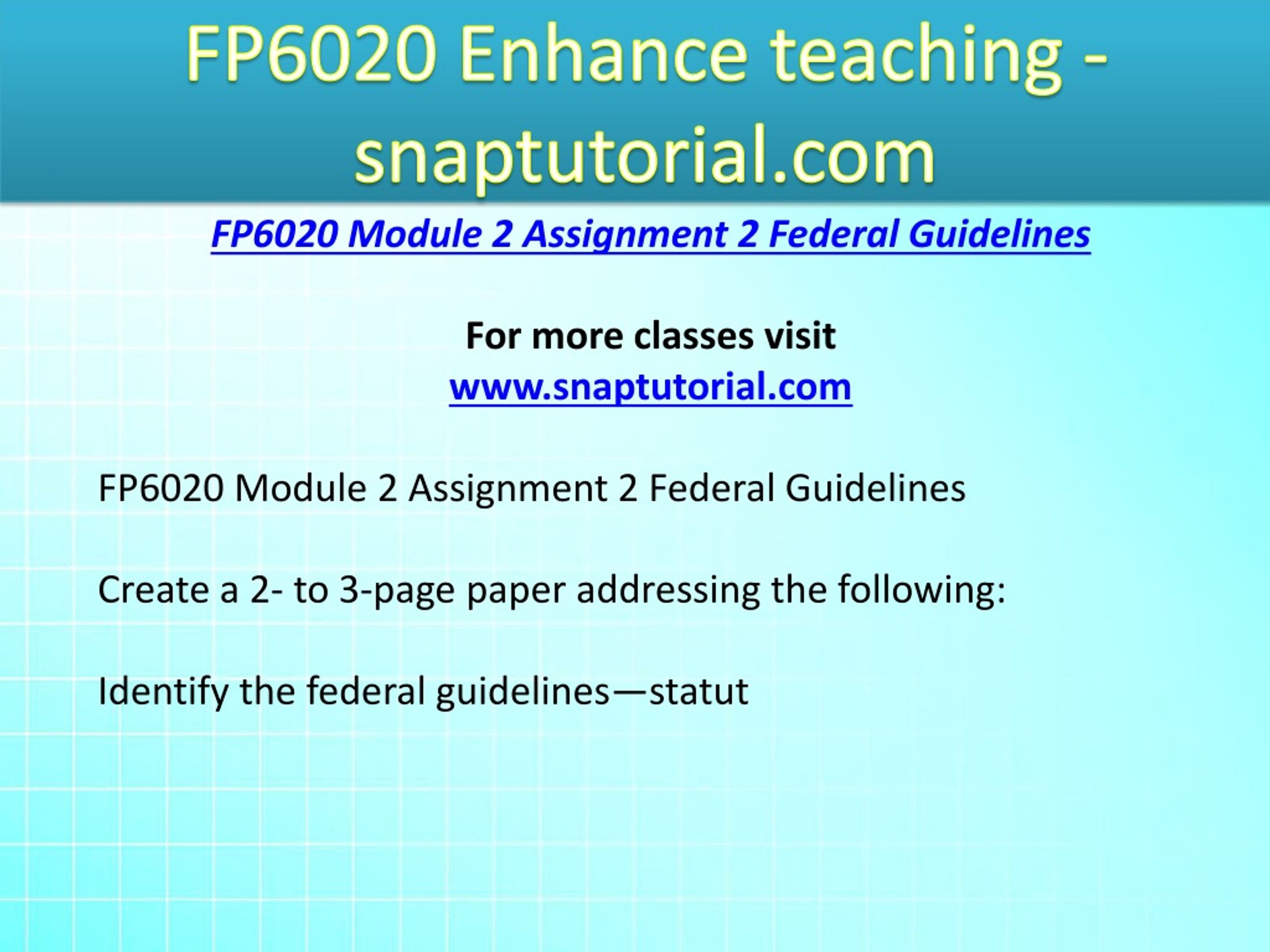 FP6020 Enhance teaching - snaptutorial.com

FP6020 Module 2 Assignment 2 Federal Guidelines

For more classes visit
www.snaptutorial.com

FP6020 Module 2 Assignment 2 Federal Guidelines

Create a 2- to 3-page paper addressing the following:

Identify the federal guidelines—statut